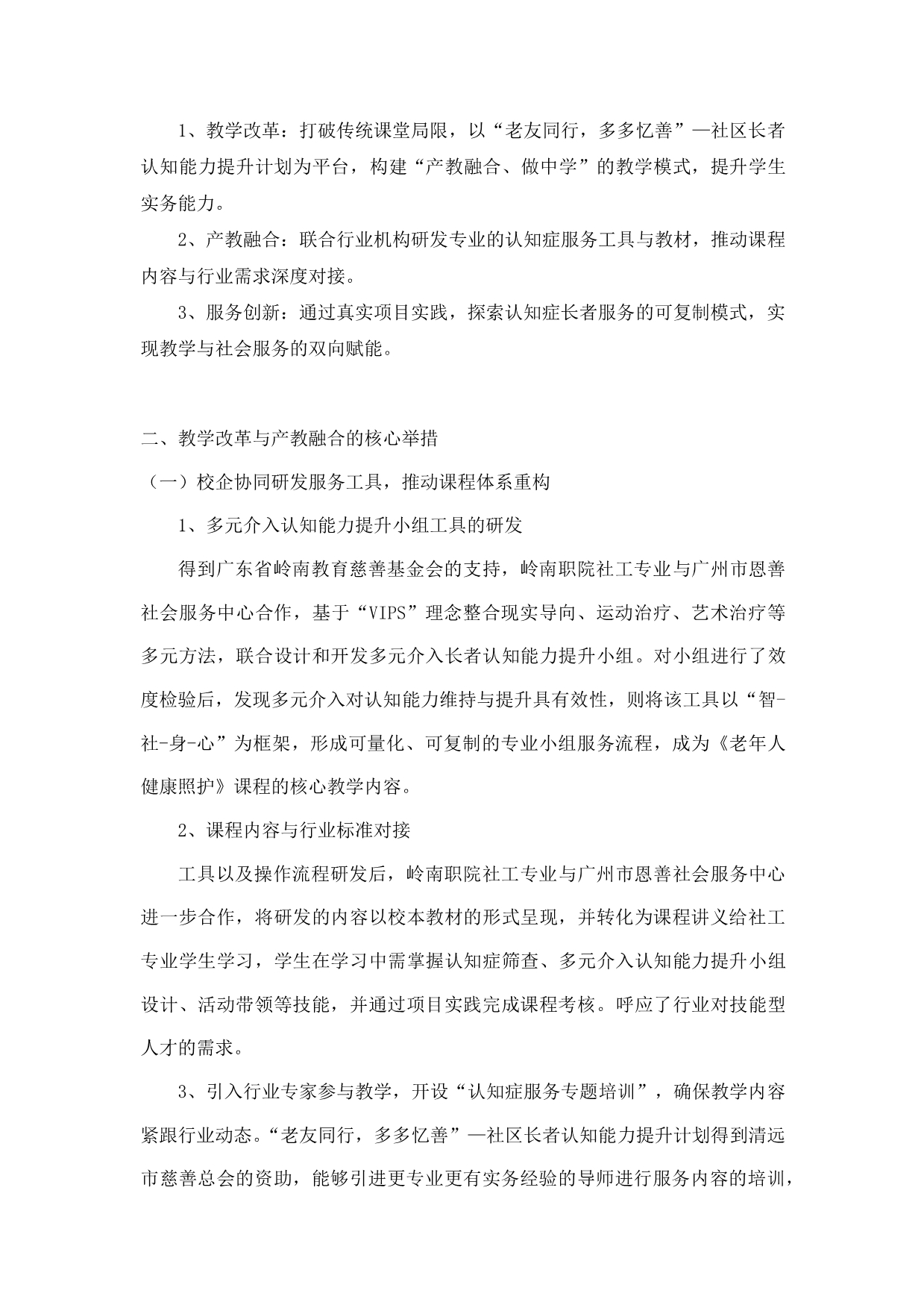 1、教学改革：打破传统课堂局限，以“老友同行，多多忆善”—社区长者认知能力提升计划为平台，构建“产教融合、做中学”的教学模式，提升学生实务能力。

2、产教融合：联合行业机构研发专业的认知症服务工具与教材，推动课程内容与行业需求深度对接。

3、服务创新：通过真实项目实践，探索认知症长者服务的可复制模式，实现教学与社会服务的双向赋能。

二、教学改革与产教融合的核心举措

（一）校企协同研发服务工具，推动课程体系重构

1、多元介入认知能力提升小组工具的研发

得到广东省岭南教育慈善基金会的支持，岭南职院社工专业与广州市恩善社会服务中心合作，基于“VIPS”理念整合现实导向、运动治疗、艺术治疗等多元方法，联合设计和开发多元介入长者认知能力提升小组。对小组进行了效度检验后，发现多元介入对认知能力维持与提升具有效性，则将该工具以“智-社-身-心”为框架，形成可量化、可复制的专业小组服务流程，成为《老年人健康照护》课程的核心教学内容。

2、课程内容与行业标准对接

工具以及操作流程研发后，岭南职院社工专业与广州市恩善社会服务中心进一步合作，将研发的内容以校本教材的形式呈现，并转化为课程讲义给社工专业学生学习，学生在学习中需掌握认知症筛查、多元介入认知能力提升小组设计、活动带领等技能，并通过项目实践完成课程考核。呼应了行业对技能型人才的需求。

3、引入行业专家参与教学，开设“认知症服务专题培训”，确保教学内容紧跟行业动态。“老友同行，多多忆善”—社区长者认知能力提升计划得到清远市慈善总会的资助，能够引进更专业更有实务经验的导师进行服务内容的培训，